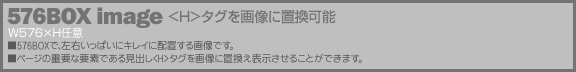 576BOX image <H>タグを画像に置換可能
W576×H任意
■576BOXで､左右いっぱいにキレイに配置する画像です。
■ページの重要な要素である見出し<H>タグを画像に置換え表示させることができます。